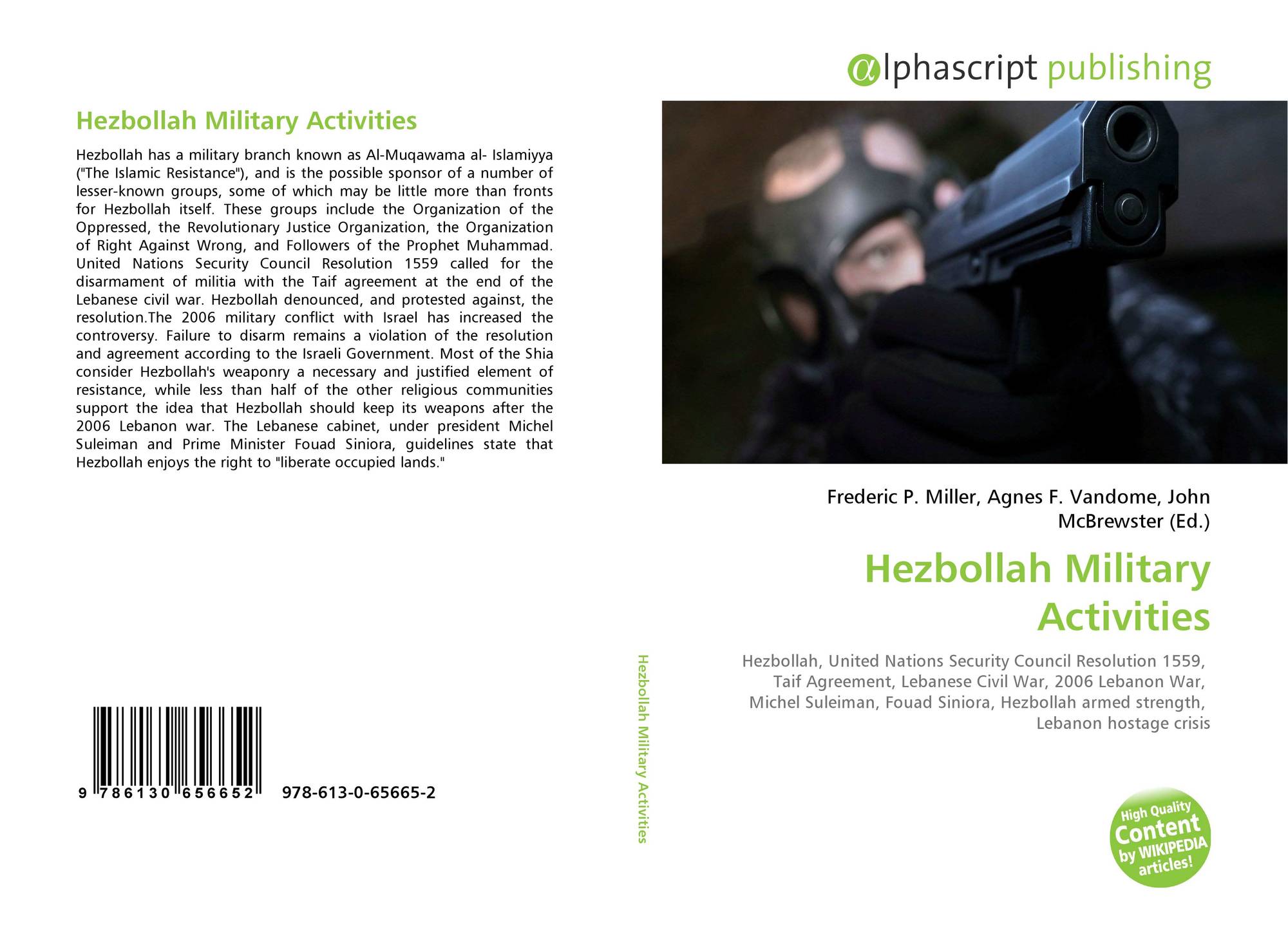 αlphascript publishing

Hezbollah Military Activities

Hezbollah has a military branch known as Al-Muqawama al- Islamiyya ("The Islamic Resistance"), and is the possible sponsor of a number of lesser-known groups, some of which may be little more than fronts for Hezbollah itself. These groups include the Organization of the Oppressed, the Revolutionary Justice Organization, the Organization of Right Against Wrong, and Followers of the Prophet Muhammad. United Nations Security Council Resolution 1559 called for the disarmament of militia with the Taif agreement at the end of the Lebanese civil war. Hezbollah denounced, and protested against, the resolution.The 2006 military conflict with Israel has increased the controversy. Failure to disarm remains a violation of the resolution and agreement according to the Israeli Government. Most of the Shia consider Hezbollah's weaponry a necessary and justified element of resistance, while less than half of the other religious communities support the idea that Hezbollah should keep its weapons after the 2006 Lebanon war. The Lebanese cabinet, under president Michel Suleiman and Prime Minister Fouad Siniora, guidelines state that Hezbollah enjoys the right to "liberate occupied lands."

9 786130 656652 978-613-0-65665-2

Hezbollah Military Activities

Frederic P. Miller, Agnes F. Vandome, John McBrewster (Ed.)

Hezbollah Military Activities

Hezbollah, United Nations Security Council Resolution 1559, Taif Agreement, Lebanese Civil War, 2006 Lebanon War, Michel Suleiman, Fouad Siniora, Hezbollah armed strength, Lebanon hostage crisis

High Quality Content by WIKIPEDIA articles!